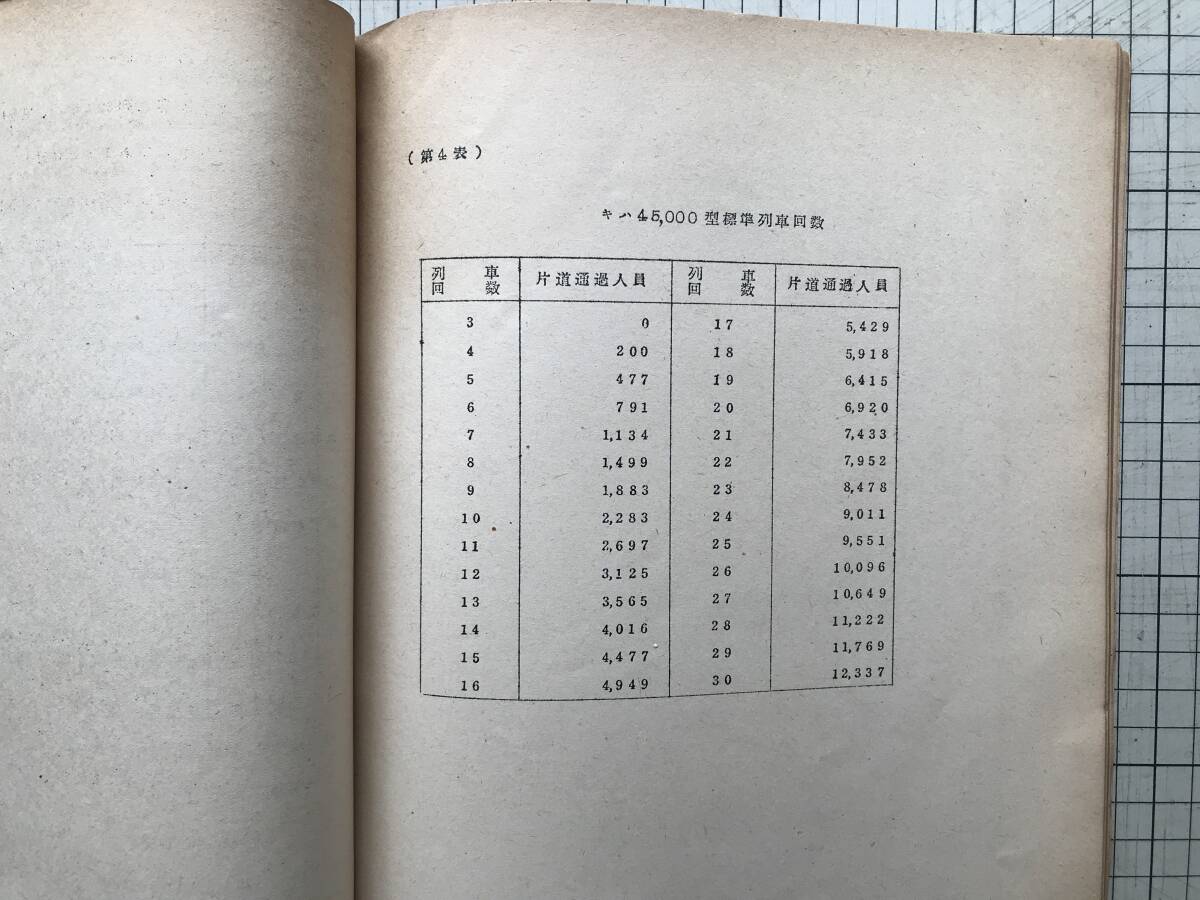 (第4表)

キハ45,000型標準列車回数

| 列車回数 | 片道通過人員 | 列車回数 | 片道通過人員 |
|---|---|---|---|
| 3 | 0 | 17 | 5,429 |
| 4 | 200 | 18 | 5,918 |
| 5 | 477 | 19 | 6,415 |
| 6 | 791 | 20 | 6,920 |
| 7 | 1,134 | 21 | 7,433 |
| 8 | 1,499 | 22 | 7,952 |
| 9 | 1,883 | 23 | 8,478 |
| 10 | 2,283 | 24 | 9,011 |
| 11 | 2,697 | 25 | 9,551 |
| 12 | 3,125 | 26 | 10,096 |
| 13 | 3,565 | 27 | 10,649 |
| 14 | 4,016 | 28 | 11,222 |
| 15 | 4,477 | 29 | 11,769 |
| 16 | 4,949 | 30 | 12,337 |